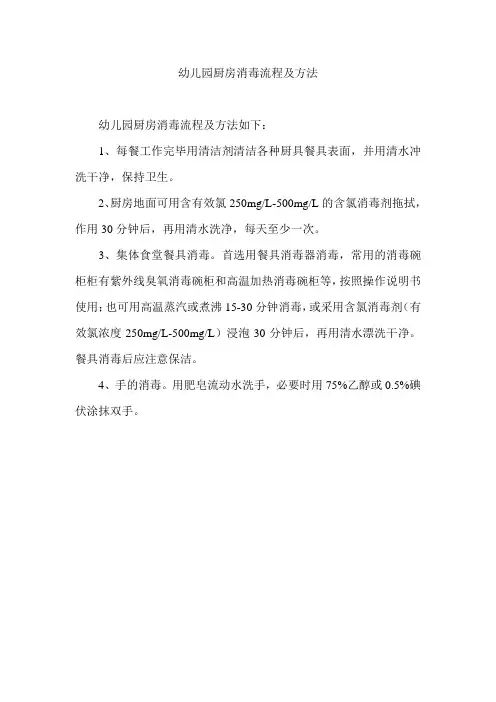 幼儿园厨房消毒流程及方法

幼儿园厨房消毒流程及方法如下：

1、每餐工作完毕用清洁剂清洁各种厨具餐具表面，并用清水冲洗干净，保持卫生。

2、厨房地面可用含有效氯 250mg/L-500mg/L 的含氯消毒剂拖拭，作用 30 分钟后，再用清水洗净，每天至少一次。

3、集体食堂餐具消毒。首选用餐具消毒器消毒，常用的消毒碗柜柜有紫外线臭氧消毒碗柜和高温加热消毒碗柜等，按照操作说明书使用；也可用高温蒸汽或煮沸 15-30 分钟消毒，或采用含氯消毒剂（有效氯浓度 250mg/L-500mg/L）浸泡 30 分钟后，再用清水漂洗干净。餐具消毒后应注意保洁。

4、手的消毒。用肥皂流动水洗手，必要时用 75%乙醇或 0.5%碘伏涂抹双手。